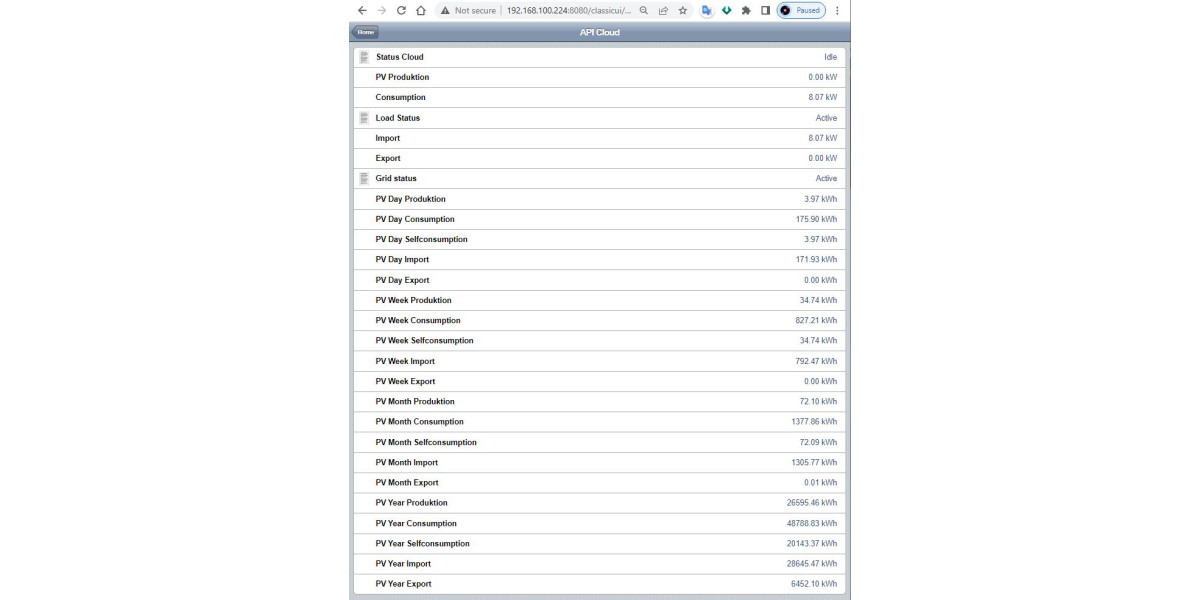 Not secure | 192.168.100.224:8080/classicui/...

Paused

Home

API Cloud

| | |
|---|---|
| Status Cloud | Idle |
| PV Produktion | 0.00 kW |
| Consumption | 8.07 kW |
| Load Status | Active |
| Import | 8.07 kW |
| Export | 0.00 kW |
| Grid status | Active |
| PV Day Produktion | 3.97 kWh |
| PV Day Consumption | 175.90 kWh |
| PV Day Selfconsumption | 3.97 kWh |
| PV Day Import | 171.93 kWh |
| PV Day Export | 0.00 kWh |
| PV Week Produktion | 34.74 kWh |
| PV Week Consumption | 827.21 kWh |
| PV Week Selfconsumption | 34.74 kWh |
| PV Week Import | 792.47 kWh |
| PV Week Export | 0.00 kWh |
| PV Month Produktion | 72.10 kWh |
| PV Month Consumption | 1377.86 kWh |
| PV Month Selfconsumption | 72.09 kWh |
| PV Month Import | 1305.77 kWh |
| PV Month Export | 0.01 kWh |
| PV Year Produktion | 26595.46 kWh |
| PV Year Consumption | 48788.83 kWh |
| PV Year Selfconsumption | 20143.37 kWh |
| PV Year Import | 28645.47 kWh |
| PV Year Export | 6452.10 kWh |